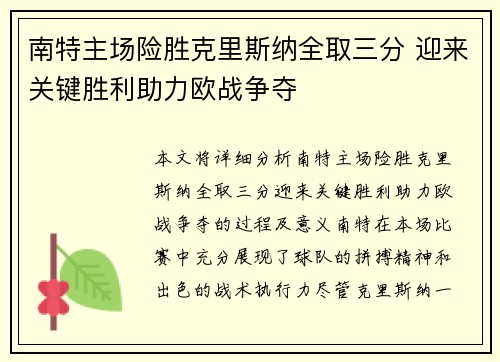 南特主场险胜克里斯纳全取三分 迎来关键胜利助力欧战争夺

本文将详细分析南特主场险胜克里斯纳全取三分迎来关键胜利助力欧战争夺的过程及意义南特在本场比赛中充分展现了球队的拼搏精神和出色的战术执行力尽管克里斯纳一